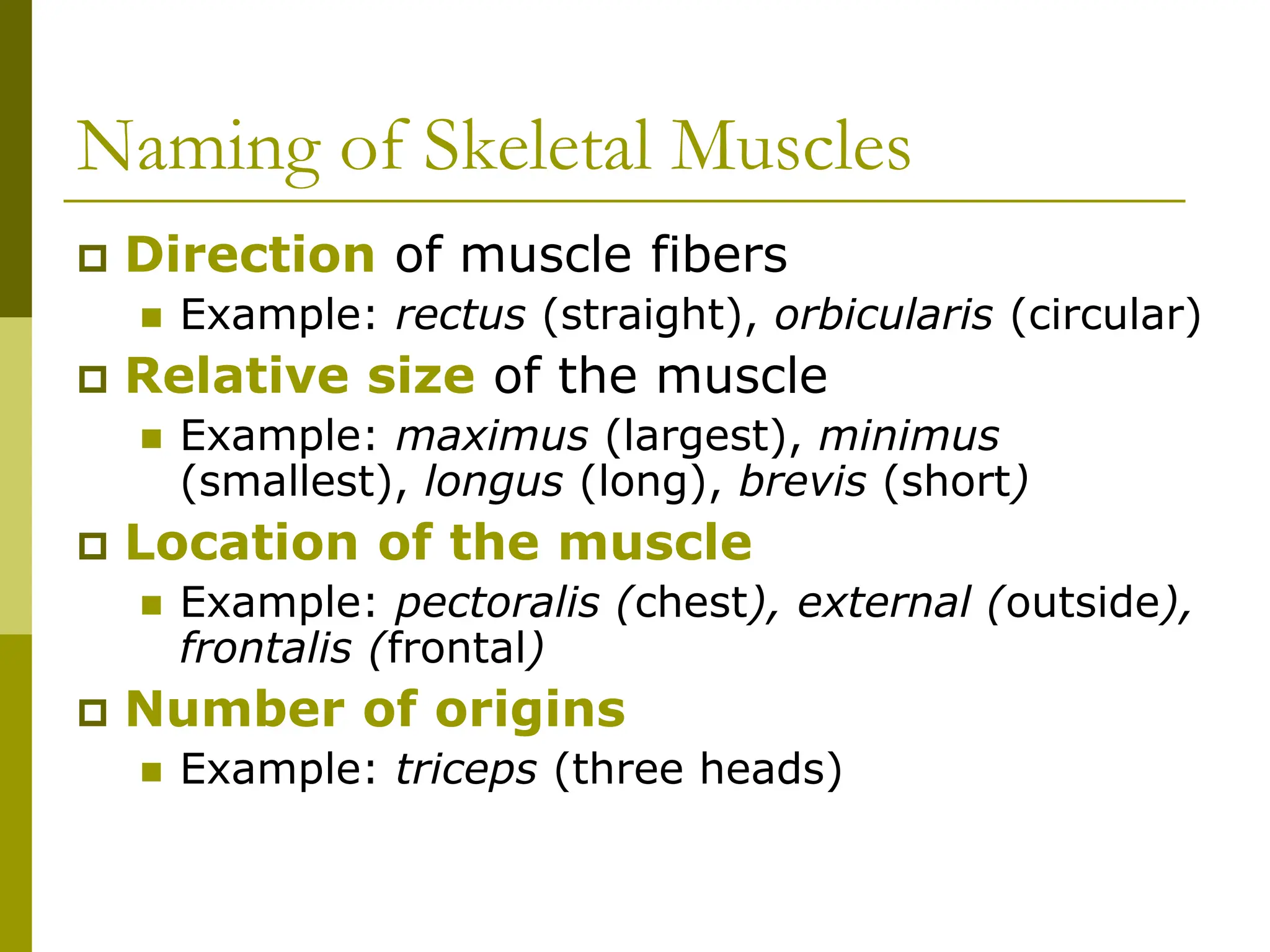 Naming of Skeletal Muscles

Direction of muscle fibers
Example: rectus (straight), orbicularis (circular)

Relative size of the muscle
Example: maximus (largest), minimus (smallest), longus (long), brevis (short)

Location of the muscle
Example: pectoralis (chest), external (outside), frontalis (frontal)

Number of origins
Example: triceps (three heads)